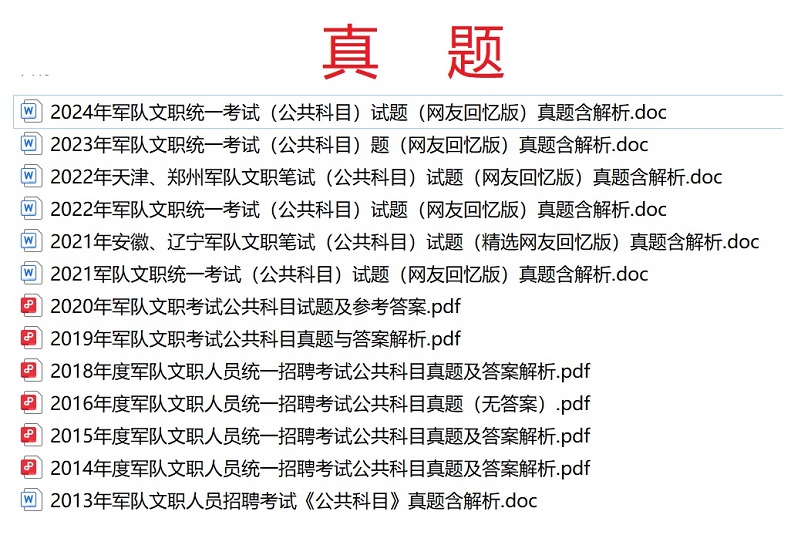 真 题

2024年军队文职统一考试（公共科目）试题（网友回忆版）真题含解析.doc
2023年军队文职统一考试（公共科目）题（网友回忆版）真题含解析.doc
2022年天津、郑州军队文职笔试（公共科目）试题（网友回忆版）真题含解析.doc
2022年军队文职统一考试（公共科目）试题（网友回忆版）真题含解析.doc
2021年安徽、辽宁军队文职笔试（公共科目）试题（精选网友回忆版）真题含解析.doc
2021军队文职统一考试（公共科目）试题（网友回忆版）真题含解析.doc
2020年军队文职考试公共科目试题及参考答案.pdf
2019年军队文职考试公共科目真题与答案解析.pdf
2018年度军队文职人员统一招聘考试公共科目真题及答案解析.pdf
2016年度军队文职人员统一招聘考试公共科目真题（无答案）.pdf
2015年度军队文职人员统一招聘考试公共科目真题及答案解析.pdf
2014年度军队文职人员统一招聘考试公共科目真题及答案解析.pdf
2013年军队文职人员招聘考试《公共科目》真题含解析.doc